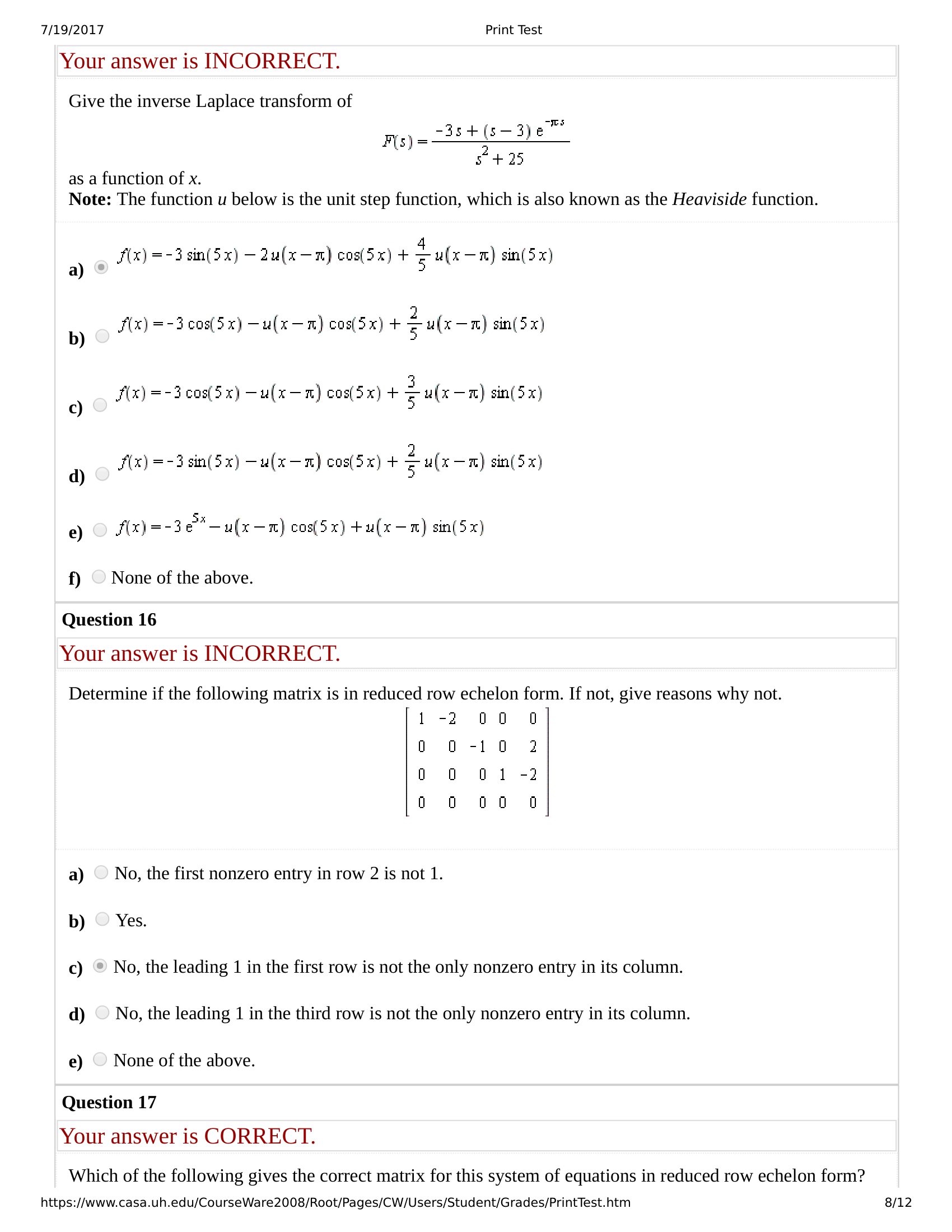 7/19/2017 Print Test

Your answer is INCORRECT.

Give the inverse Laplace transform of

$F(s) = \frac{-3s + (s-3)e^{-\pi s}}{s^2 + 25}$

as a function of $x$.
**Note:** The function $u$ below is the unit step function, which is also known as the *Heaviside* function.

a) $f(x) = -3\sin(5x) - 2u(x-\pi)\cos(5x) + \frac{4}{5}u(x-\pi)\sin(5x)$

b) $f(x) = -3\cos(5x) - u(x-\pi)\cos(5x) + \frac{2}{5}u(x-\pi)\sin(5x)$

c) $f(x) = -3\cos(5x) - u(x-\pi)\cos(5x) + \frac{3}{5}u(x-\pi)\sin(5x)$

d) $f(x) = -3\sin(5x) - u(x-\pi)\cos(5x) + \frac{2}{5}u(x-\pi)\sin(5x)$

e) $f(x) = -3e^{5x} - u(x-\pi)\cos(5x) + u(x-\pi)\sin(5x)$

f) None of the above.

Question 16

Your answer is INCORRECT.

Determine if the following matrix is in reduced row echelon form. If not, give reasons why not.

$\begin{bmatrix} 1 & -2 & 0 & 0 & 0 \\ 0 & 0 & -1 & 0 & 2 \\ 0 & 0 & 0 & 1 & -2 \\ 0 & 0 & 0 & 0 & 0 \end{bmatrix}$

a) No, the first nonzero entry in row 2 is not 1.

b) Yes.

c) No, the leading 1 in the first row is not the only nonzero entry in its column.

d) No, the leading 1 in the third row is not the only nonzero entry in its column.

e) None of the above.

Question 17

Your answer is CORRECT.

Which of the following gives the correct matrix for this system of equations in reduced row echelon form?

https://www.casa.uh.edu/CourseWare2008/Root/Pages/CW/Users/Student/Grades/PrintTest.htm 8/12